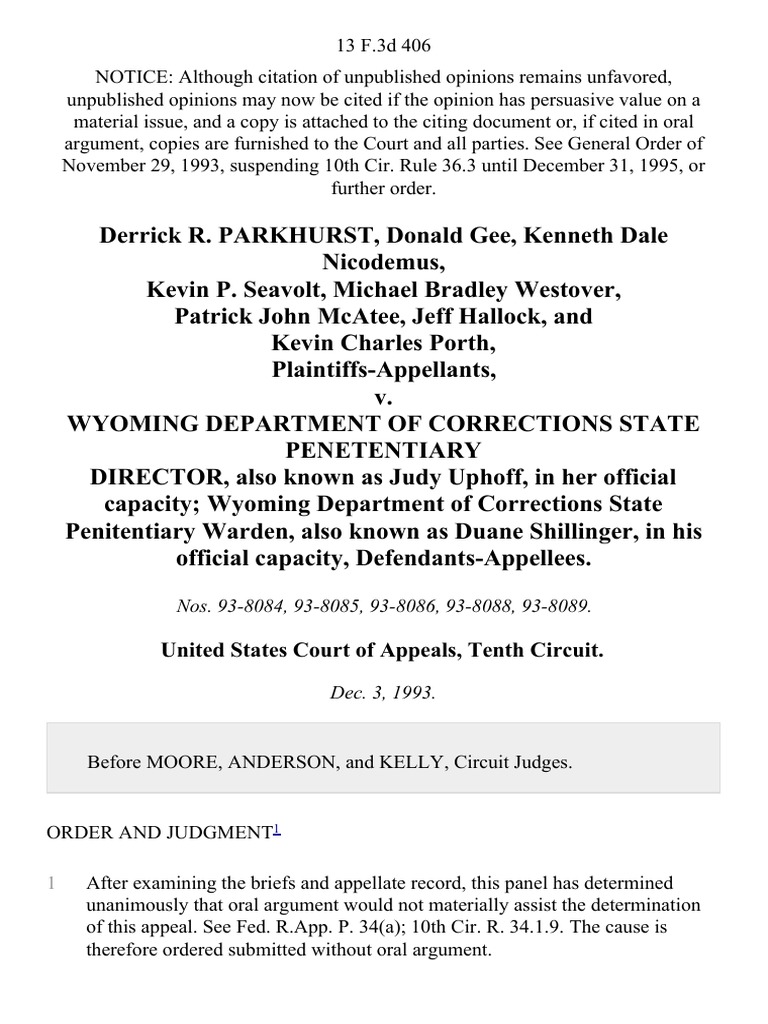 13 F.3d 406

NOTICE: Although citation of unpublished opinions remains unfavored, unpublished opinions may now be cited if the opinion has persuasive value on a material issue, and a copy is attached to the citing document or, if cited in oral argument, copies are furnished to the Court and all parties. See General Order of November 29, 1993, suspending 10th Cir. Rule 36.3 until December 31, 1995, or further order.

Derrick R. PARKHURST, Donald Gee, Kenneth Dale Nicodemus, Kevin P. Seavolt, Michael Bradley Westover, Patrick John McAtee, Jeff Hallock, and Kevin Charles Porth, Plaintiffs-Appellants, v. WYOMING DEPARTMENT OF CORRECTIONS STATE PENETENTIARY DIRECTOR, also known as Judy Uphoff, in her official capacity; Wyoming Department of Corrections State Penitentiary Warden, also known as Duane Shillinger, in his official capacity, Defendants-Appellees.

Nos. 93-8084, 93-8085, 93-8086, 93-8088, 93-8089.

United States Court of Appeals, Tenth Circuit.

Dec. 3, 1993.

Before MOORE, ANDERSON, and KELLY, Circuit Judges.

ORDER AND JUDGMENT$^1$

1 After examining the briefs and appellate record, this panel has determined unanimously that oral argument would not materially assist the determination of this appeal. See Fed. R.App. P. 34(a); 10th Cir. R. 34.1.9. The cause is therefore ordered submitted without oral argument.